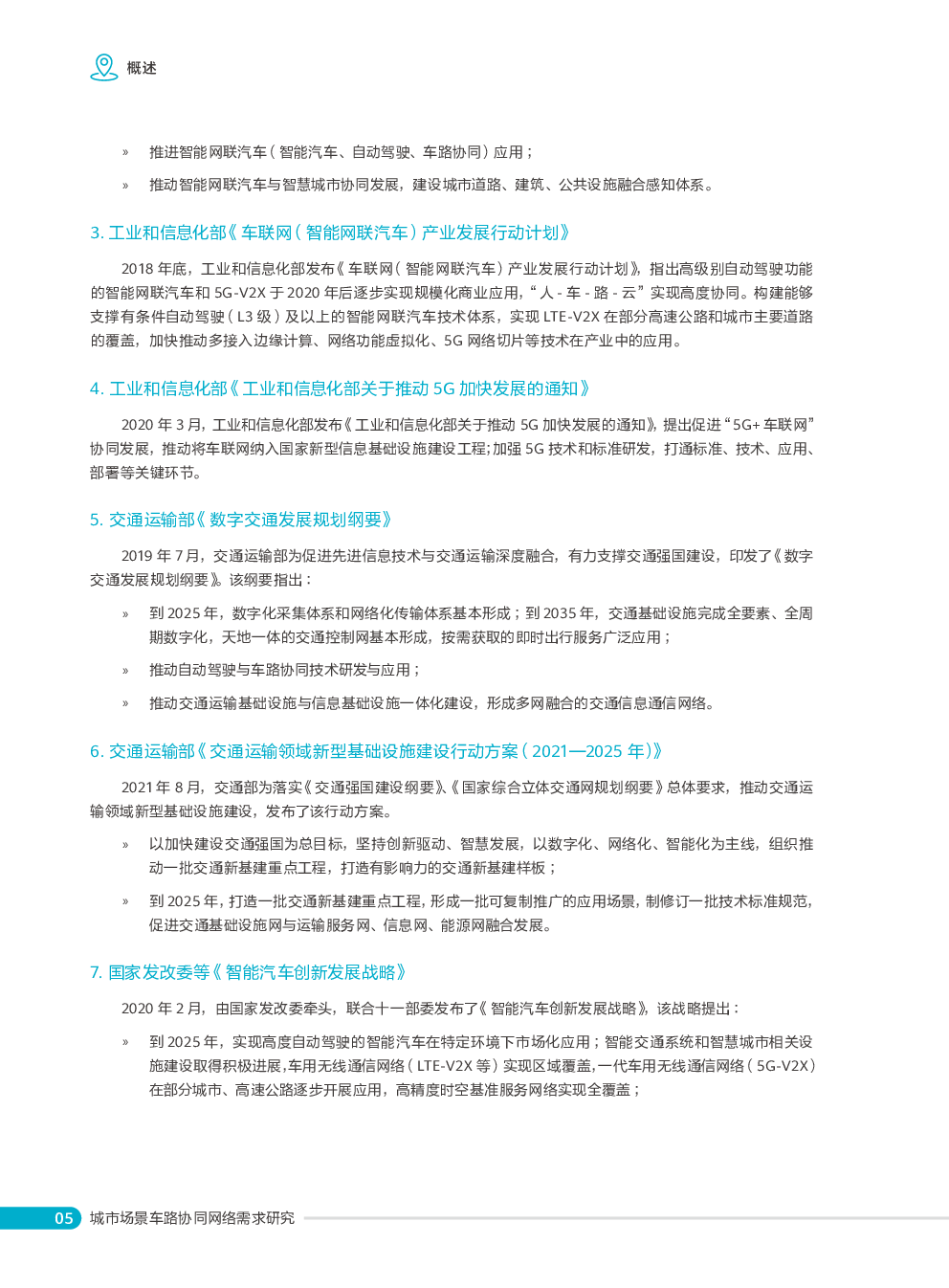 概述

» 推进智能网联汽车（智能汽车、自动驾驶、车路协同）应用；

» 推动智能网联汽车与智慧城市协同发展，建设城市道路、建筑、公共设施融合感知体系。

3. 工业和信息化部《车联网（智能网联汽车）产业发展行动计划》

2018 年底，工业和信息化部发布《车联网（智能网联汽车）产业发展行动计划》，指出高级别自动驾驶功能的智能网联汽车和 5G-V2X 于 2020 年后逐步实现规模化商业应用，“人 - 车 - 路 - 云”实现高度协同。构建能够支撑有条件自动驾驶（L3 级）及以上的智能网联汽车技术体系，实现 LTE-V2X 在部分高速公路和城市主要道路的覆盖，加快推动多接入边缘计算、网络功能虚拟化、5G 网络切片等技术在产业中的应用。

4. 工业和信息化部《工业和信息化部关于推动 5G 加快发展的通知》

2020 年 3 月，工业和信息化部发布《工业和信息化部关于推动 5G 加快发展的通知》，提出促进“5G+ 车联网”协同发展，推动将车联网纳入国家新型信息基础设施建设工程；加强 5G 技术和标准研发，打通标准、技术、应用、部署等关键环节。

5. 交通运输部《数字交通发展规划纲要》

2019 年 7 月，交通运输部为促进先进信息技术与交通运输深度融合，有力支撑交通强国建设，印发了《数字交通发展规划纲要》。该纲要指出：

» 到 2025 年，数字化采集体系和网络化传输体系基本形成；到 2035 年，交通基础设施完成全要素、全周期数字化，天地一体的交通控制网基本形成，按需获取的即时出行服务广泛应用；

» 推动自动驾驶与车路协同技术研发与应用；

» 推动交通运输基础设施与信息基础设施一体化建设，形成多网融合的交通信息通信网络。

6. 交通运输部《交通运输领域新型基础设施建设行动方案（2021—2025 年）》

2021 年 8 月，交通部为落实《交通强国建设纲要》、《国家综合立体交通网规划纲要》总体要求，推动交通运输领域新型基础设施建设，发布了该行动方案。

» 以加快建设交通强国为总目标，坚持创新驱动、智慧发展，以数字化、网络化、智能化为主线，组织推动一批交通新基建重点工程，打造有影响力的交通新基建样板；

» 到 2025 年，打造一批交通新基建重点工程，形成一批可复制推广的应用场景，制修订一批技术标准规范，促进交通基础设施网与运输服务网、信息网、能源网融合发展。

7. 国家发改委等《智能汽车创新发展战略》

2020 年 2 月，由国家发改委牵头，联合十一部委发布了《智能汽车创新发展战略》，该战略提出：

» 到 2025 年，实现高度自动驾驶的智能汽车在特定环境下市场化应用；智能交通系统和智慧城市相关设施建设取得积极进展，车用无线通信网络（LTE-V2X 等）实现区域覆盖，一代车用无线通信网络（5G-V2X）在部分城市、高速公路逐步开展应用，高精度时空基准服务网络实现全覆盖；

05 城市场景车路协同网络需求研究